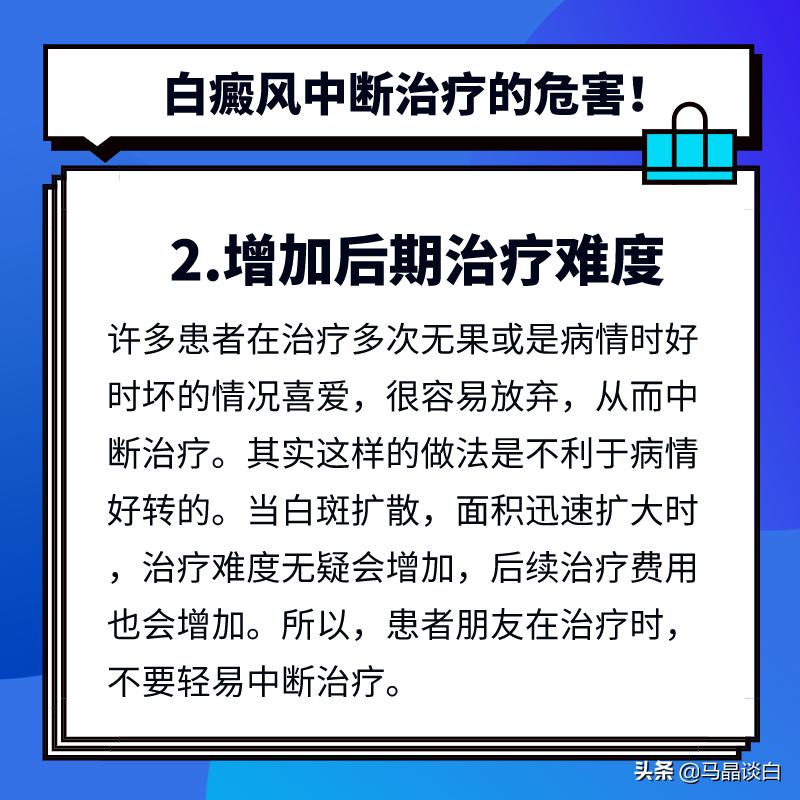 白癜风中断治疗的危害！

2.增加后期治疗难度

许多患者在治疗多次无果或是病情时好时坏的情况喜爱，很容易放弃，从而中断治疗。其实这样的做法是不利于病情好转的。当白斑扩散，面积迅速扩大时，治疗难度无疑会增加，后续治疗费用也会增加。所以，患者朋友在治疗时，不要轻易中断治疗。

头条 @马晶谈白